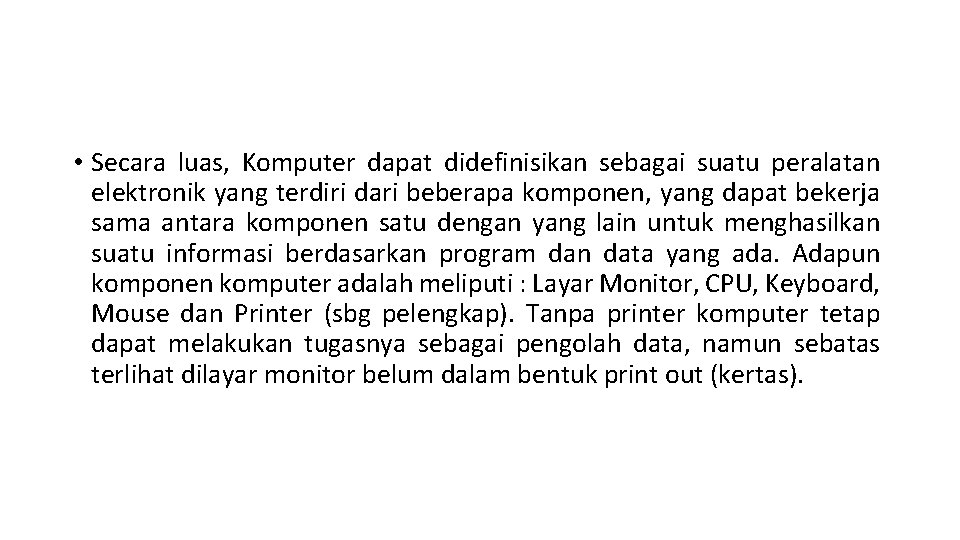 • Secara luas, Komputer dapat didefinisikan sebagai suatu peralatan elektronik yang terdiri dari beberapa komponen, yang dapat bekerja sama antara komponen satu dengan yang lain untuk menghasilkan suatu informasi berdasarkan program dan data yang ada. Adapun komponen komputer adalah meliputi : Layar Monitor, CPU, Keyboard, Mouse dan Printer (sbg pelengkap). Tanpa printer komputer tetap dapat melakukan tugasnya sebagai pengolah data, namun sebatas terlihat dilayar monitor belum dalam bentuk print out (kertas).